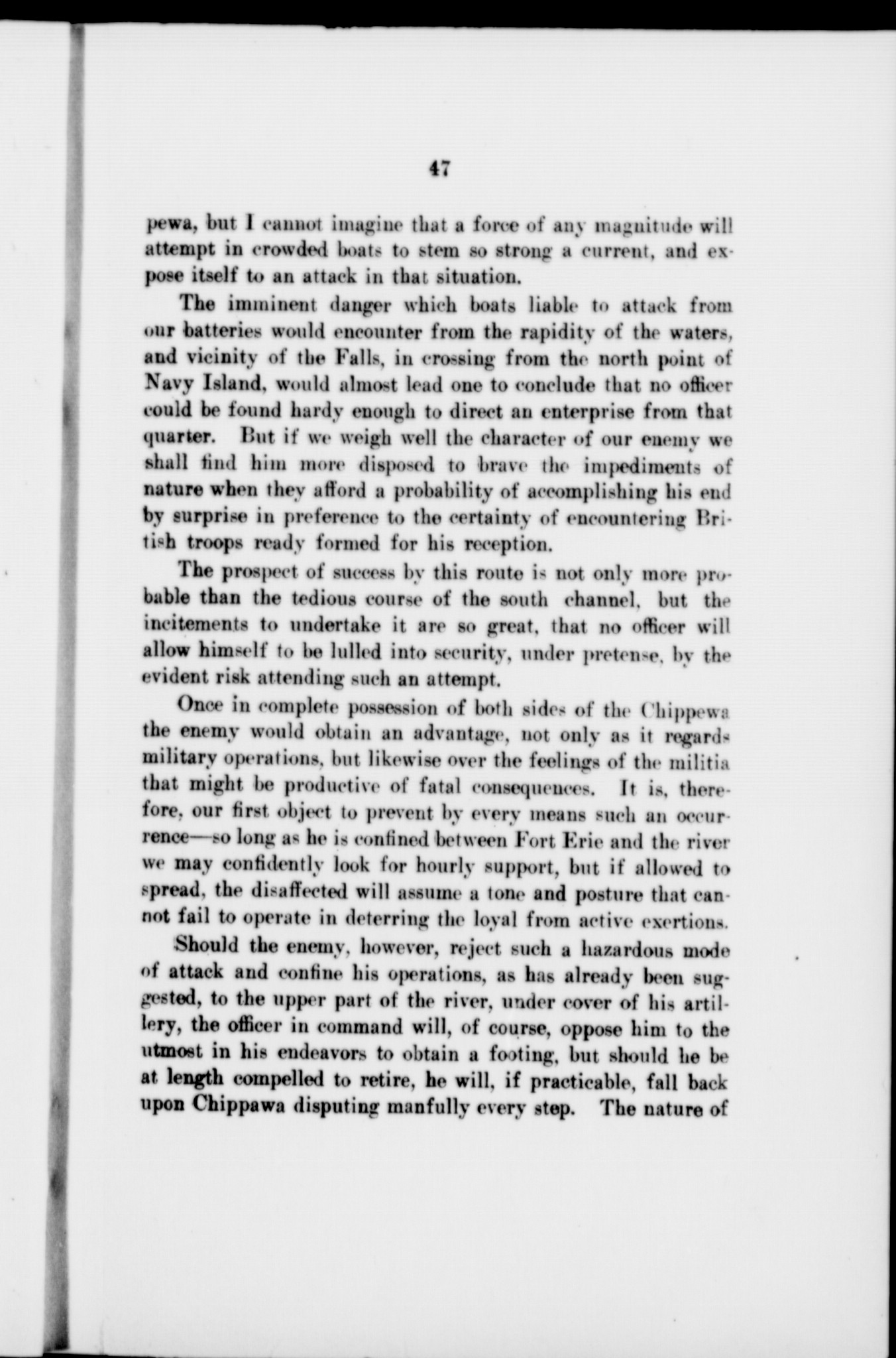 47

pewa, but I cannot imagine that a force of any magnitude will attempt in crowded boats to stem so strong a current, and expose itself to an attack in that situation.

The imminent danger which boats liable to attack from our batteries would encounter from the rapidity of the waters, and vicinity of the Falls, in crossing from the north point of Navy Island, would almost lead one to conclude that no officer could be found hardy enough to direct an enterprise from that quarter. But if we weigh well the character of our enemy we shall find him more disposed to brave the impediments of nature when they afford a probability of accomplishing his end by surprise in preference to the certainty of encountering British troops ready formed for his reception.

The prospect of success by this route is not only more probable than the tedious course of the south channel, but the incitements to undertake it are so great, that no officer will allow himself to be lulled into security, under pretense, by the evident risk attending such an attempt.

Once in complete possession of both sides of the Chippewa the enemy would obtain an advantage, not only as it regards military operations, but likewise over the feelings of the militia that might be productive of fatal consequences. It is, therefore, our first object to prevent by every means such an occurrence—so long as he is confined between Fort Erie and the river we may confidently look for hourly support, but if allowed to spread, the disaffected will assume a tone and posture that cannot fail to operate in deterring the loyal from active exertions.

Should the enemy, however, reject such a hazardous mode of attack and confine his operations, as has already been suggested, to the upper part of the river, under cover of his artillery, the officer in command will, of course, oppose him to the utmost in his endeavors to obtain a footing, but should he be at length compelled to retire, he will, if practicable, fall back upon Chippawa disputing manfully every step. The nature of